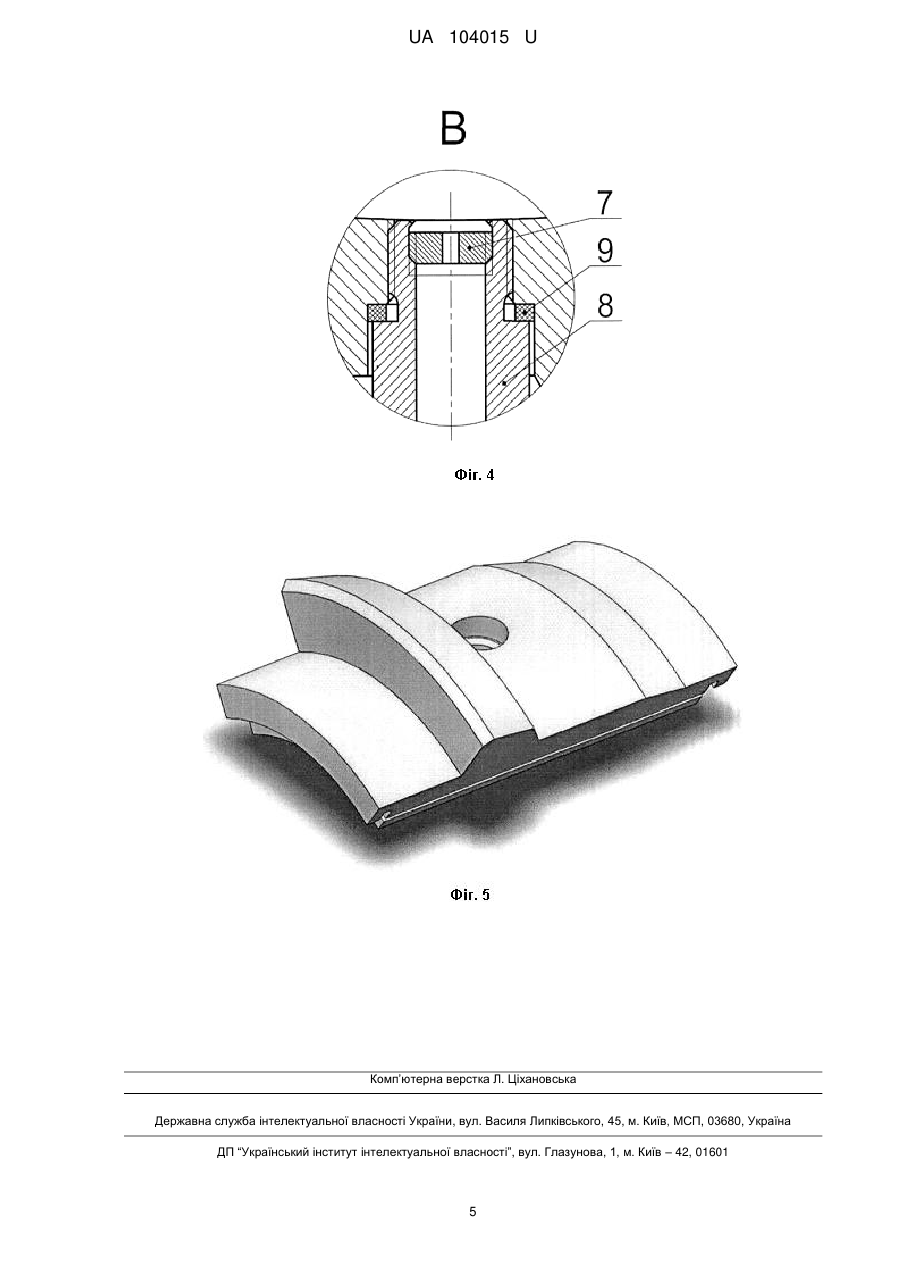 UA 104015 U

B

7

9

8

Фіг. 4

Фіг. 5

Комп'ютерна верстка Л. Ціхановська

Державна служба інтелектуальної власності України, вул. Василя Липківського, 45, м. Київ, МСП, 03680, Україна

ДП "Український інститут інтелектуальної власності", вул. Глазунова, 1, м. Київ – 42, 01601

5